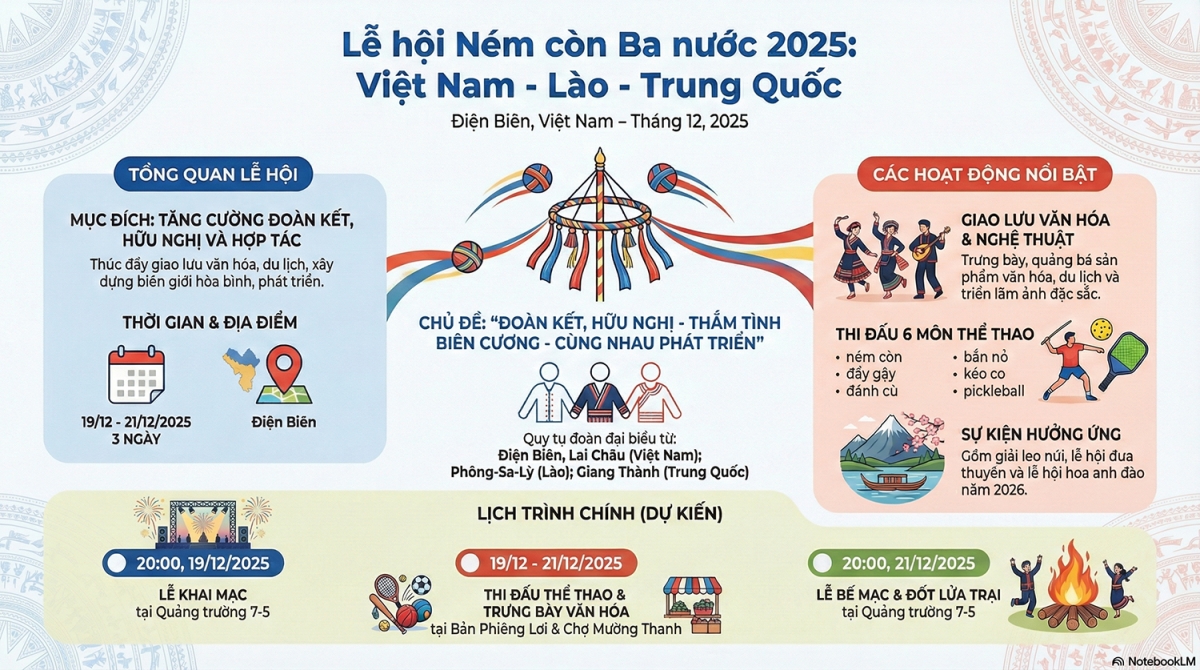 Lễ hội Ném còn Ba nước 2025:
Việt Nam - Lào - Trung Quốc

Điện Biên, Việt Nam – Tháng 12, 2025

TỔNG QUAN LỄ HỘI

MỤC ĐÍCH: TĂNG CƯỜNG ĐOÀN KẾT, HỮU NGHỊ VÀ HỢP TÁC

Thúc đẩy giao lưu văn hóa, du lịch, xây dựng biên giới hòa bình, phát triển.

THỜI GIAN & ĐỊA ĐIỂM

19/12 - 21/12/2025
3 NGÀY

Điện Biên

CHỦ ĐỀ: "ĐOÀN KẾT, HỮU NGHỊ - THẮM TÌNH BIÊN CƯƠNG - CÙNG NHAU PHÁT TRIỂN"

Quy tụ đoàn đại biểu từ:
Điện Biên, Lai Châu (Việt Nam);
Phông-Sa-Lỳ (Lào); Giang Thành (Trung Quốc)

CÁC HOẠT ĐỘNG NỔI BẬT

GIAO LƯU VĂN HÓA & NGHỆ THUẬT

Trưng bày, quảng bá sản phẩm văn hóa, du lịch và triển lãm ảnh đặc sắc.

THI ĐẤU 6 MÔN THỂ THAO

• ném còn
• đẩy gậy
• đánh cù
• bắn nỏ
• kéo co
• pickleball

SỰ KIỆN HƯỞNG ỨNG

Gồm giải leo núi, lễ hội đua thuyền và lễ hội hoa anh đào năm 2026.

LỊCH TRÌNH CHÍNH (DỰ KIẾN)

20:00, 19/12/2025
LỄ KHAI MẠC
tại Quảng trường 7-5

19/12 - 21/12/2025
THI ĐẤU THỂ THAO & TRƯNG BÀY VĂN HÓA
tại Bản Phiêng Lơi & Chợ Mường Thanh

20:00, 21/12/2025
LỄ BẾ MẠC & ĐỐT LỬA TRẠI
tại Quảng trường 7-5

NotebookLM